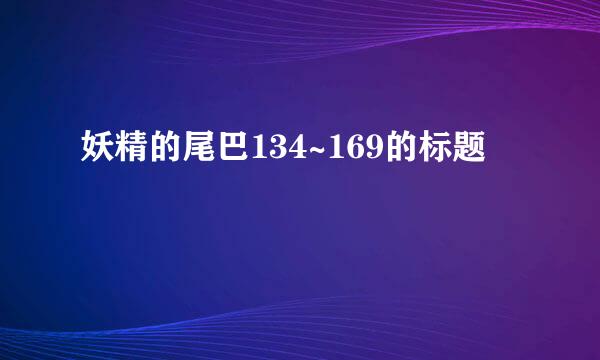 妖精的尾巴134~169的标题